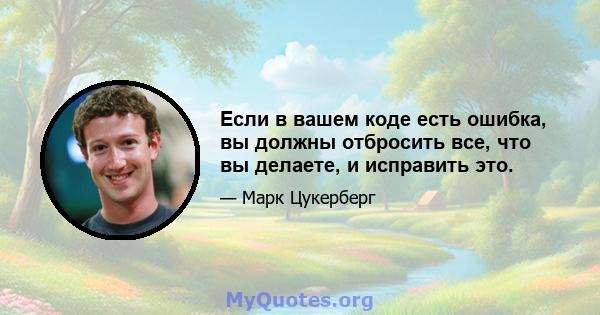 Если в вашем коде есть ошибка, вы должны отбросить все, что вы делаете, и исправить это.

— Марк Цукерберг

MyQuotes.org